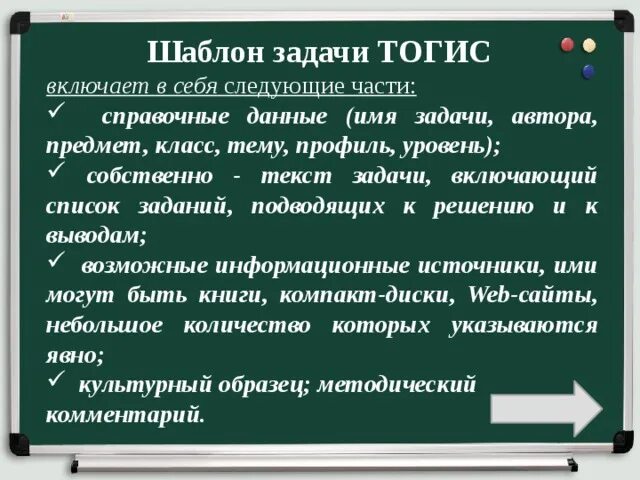 Шаблон задачи ТОГИС

включает в себя следующие части:

✓ справочные данные (имя задачи, автора, предмет, класс, тему, профиль, уровень);

✓ собственно - текст задачи, включающий список заданий, подводящих к решению и к выводам;

✓ возможные информационные источники, ими могут быть книги, компакт-диски, Web-сайты, небольшое количество которых указываются явно;

✓ культурный образец; методический комментарий.